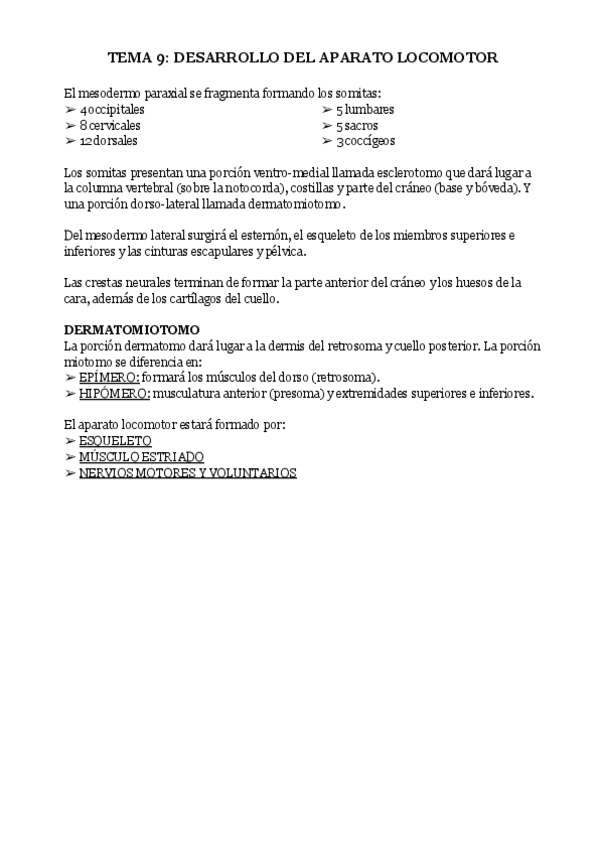 TEMA 9: DESARROLLO DEL APARATO LOCOMOTOR

El mesodermo paraxial se fragmenta formando los somitas:
➢ 4 occipitales
➢ 8 cervicales
➢ 12 dorsales

➢ 5 lumbares
➢ 5 sacros
➢ 3 coccígeos

Los somitas presentan una porción ventro-medial llamada esclerotomo que dará lugar a la columna vertebral (sobre la notocorda), costillas y parte del cráneo (base y bóveda). Y una porción dorso-lateral llamada dermatomiotomo.

Del mesodermo lateral surgirá el esternón, el esqueleto de los miembros superiores e inferiores y las cinturas escapulares y pélvica.

Las crestas neurales terminan de formar la parte anterior del cráneo y los huesos de la cara, además de los cartílagos del cuello.

DERMATOMIOTOMO
La porción dermatomo dará lugar a la dermis del retrosoma y cuello posterior. La porción miotomo se diferencia en:
➢ EPÍMERO: formará los músculos del dorso (retrosoma).
➢ HIPÓMERO: musculatura anterior (presoma) y extremidades superiores e inferiores.

El aparato locomotor estará formado por:
➢ ESQUELETO
➢ MÚSCULO ESTRIADO
➢ NERVIOS MOTORES Y VOLUNTARIOS